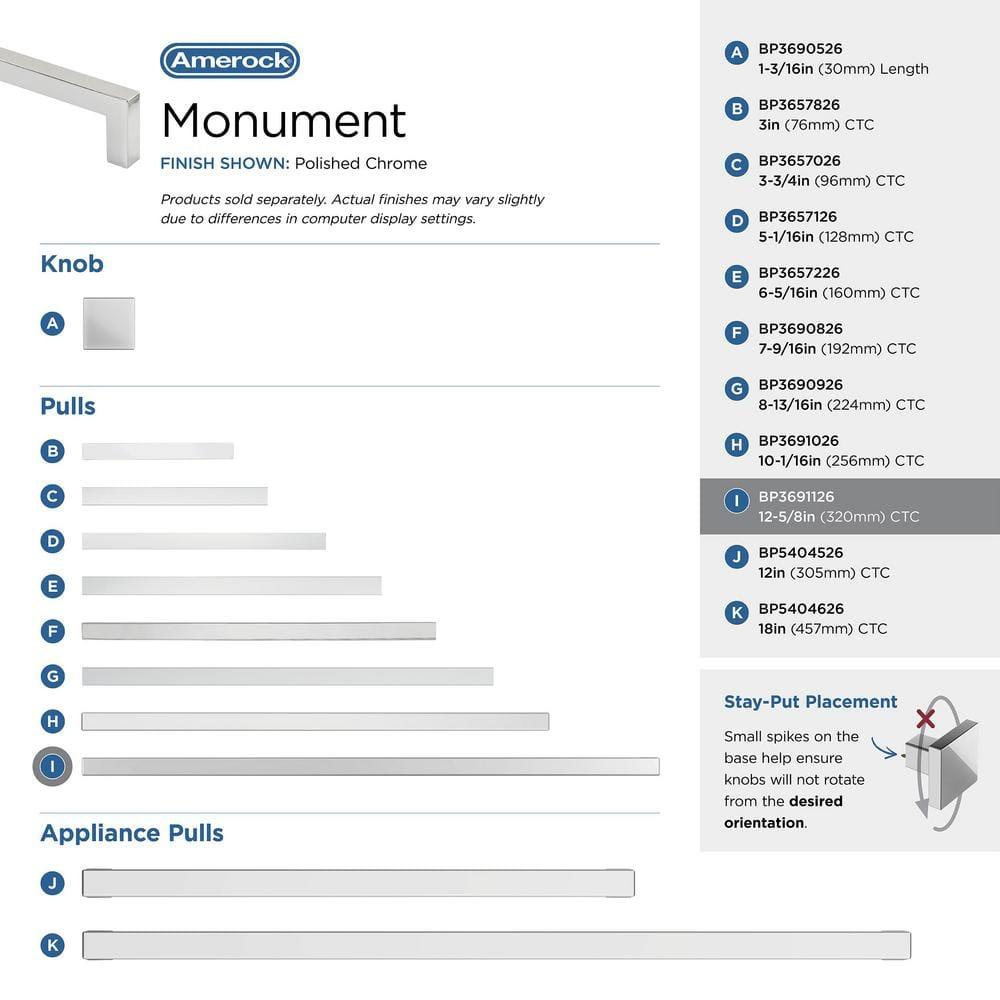 Amerock

Monument

FINISH SHOWN: Polished Chrome

Products sold separately. Actual finishes may vary slightly due to differences in computer display settings.

Knob

A

Pulls

B

C

D

E

F

G

H

I

Appliance Pulls

J

K

A BP3690526
1-3/16in (30mm) Length

B BP3657826
3in (76mm) CTC

C BP3657026
3-3/4in (96mm) CTC

D BP3657126
5-1/16in (128mm) CTC

E BP3657226
6-5/16in (160mm) CTC

F BP3690826
7-9/16in (192mm) CTC

G BP3690926
8-13/16in (224mm) CTC

H BP3691026
10-1/16in (256mm) CTC

I BP3691126
12-5/8in (320mm) CTC

J BP5404526
12in (305mm) CTC

K BP5404626
18in (457mm) CTC

Stay-Put Placement

Small spikes on the base help ensure knobs will not rotate from the desired orientation.